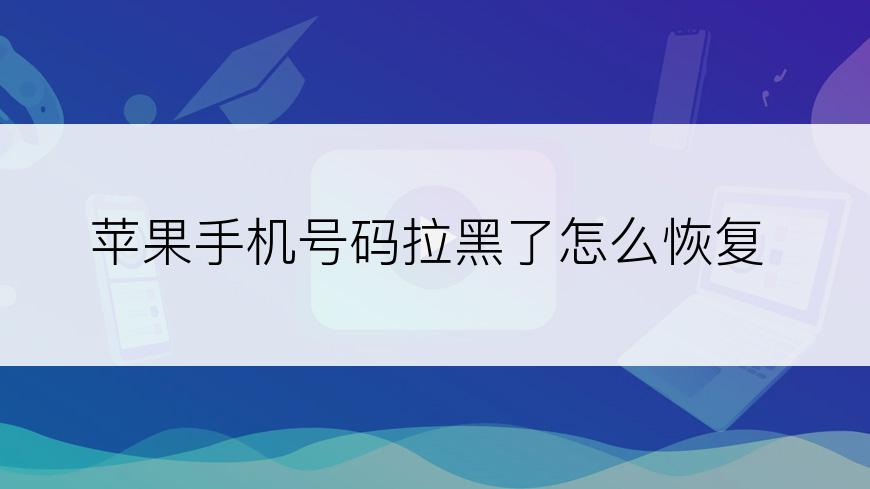 苹果手机号码拉黑了怎么恢复